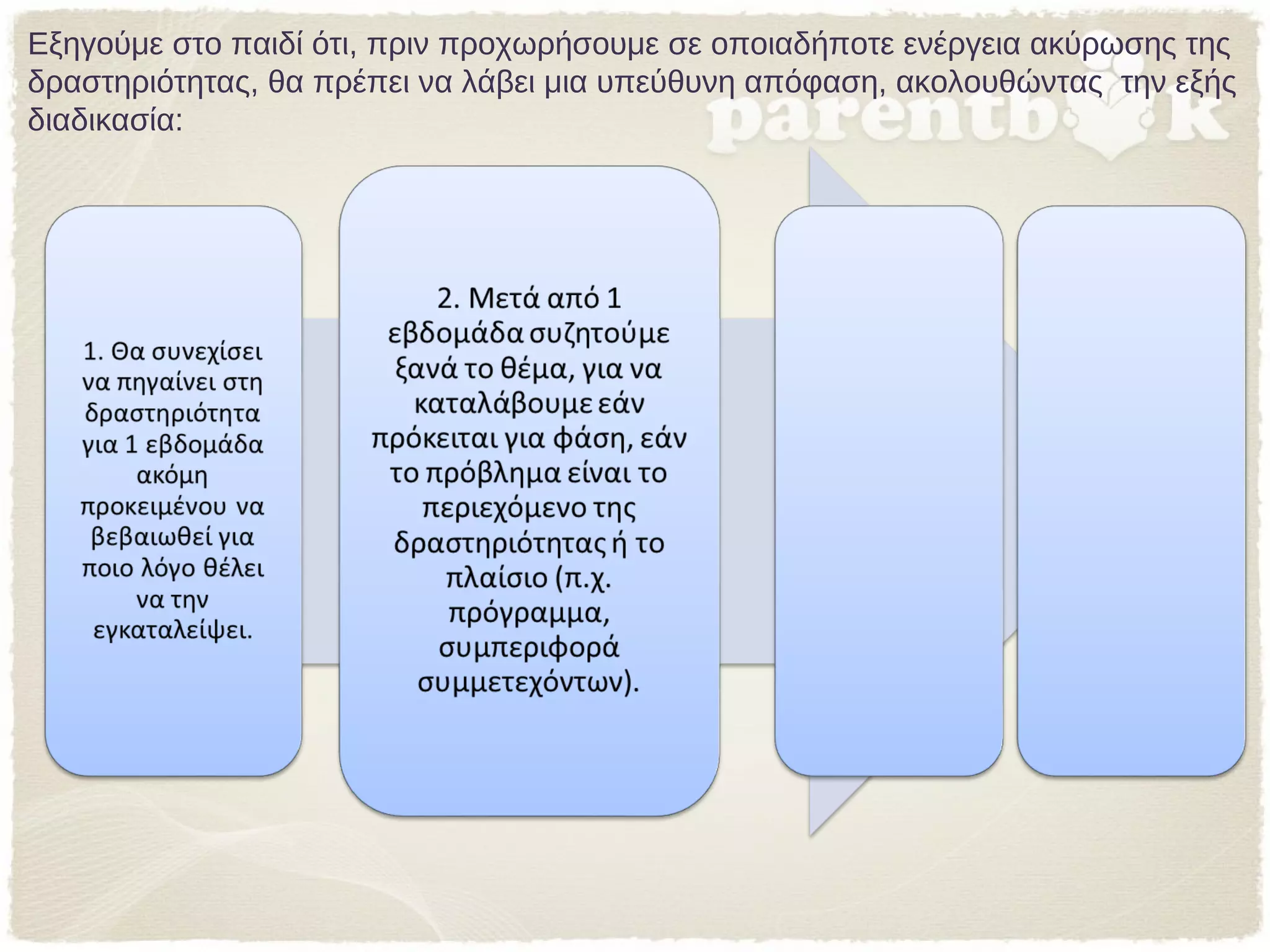 Εξηγούμε στο παιδί ότι, πριν προχωρήσουμε σε οποιαδήποτε ενέργεια ακύρωσης της δραστηριότητας, θα πρέπει να λάβει μια υπεύθυνη απόφαση, ακολουθώντας την εξής διαδικασία:

parentbook

1. Θα συνεχίσει να πηγαίνει στη δραστηριότητα για 1 εβδομάδα ακόμη προκειμένου να βεβαιωθεί για ποιο λόγο θέλει να την εγκαταλείψει.

2. Μετά από 1 εβδομάδα συζητούμε ξανά το θέμα, για να καταλάβουμε εάν πρόκειται για φάση, εάν το πρόβλημα είναι το περιεχόμενο της δραστηριότητας ή το πλαίσιο (π.χ. πρόγραμμα, συμπεριφορά συμμετεχόντων).